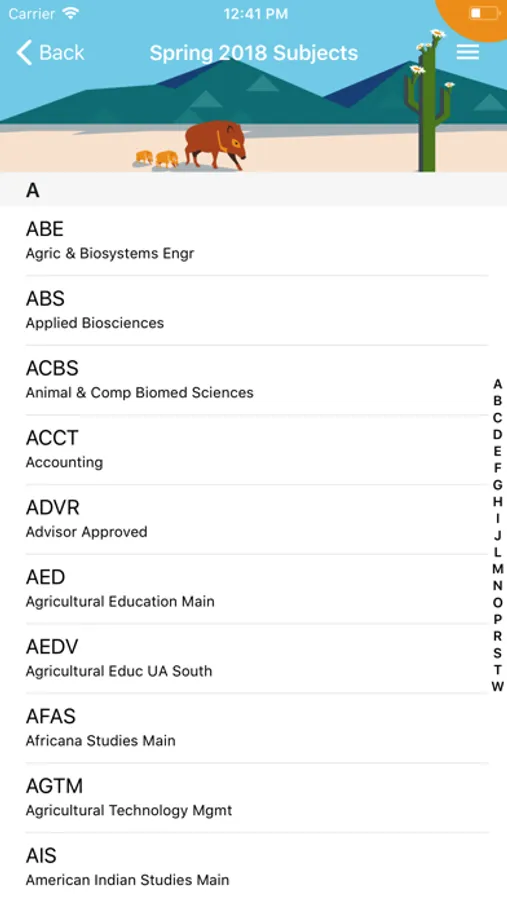 Carrier 12:41 PM

Back Spring 2018 Subjects

A

ABE
Agric & Biosystems Engr

ABS
Applied Biosciences

ACBS
Animal & Comp Biomed Sciences

ACCT
Accounting

ADVR
Advisor Approved

AED
Agricultural Education Main

AEDV
Agricultural Educ UA South

AFAS
Africana Studies Main

AGTM
Agricultural Technology Mgmt

AIS
American Indian Studies Main

A
B
C
D
E
F
G
H
I
J
L
M
N
O
P
R
S
T
W